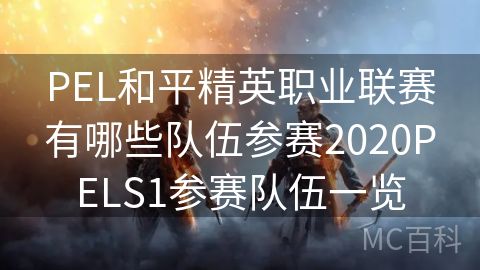 PEL和平精英职业联赛有哪些队伍参赛2020PELS1参赛队伍一览

MC百科